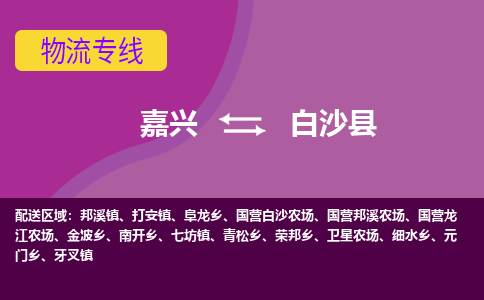 物流专线

嘉兴 白沙县

配送区域：邦溪镇、打安镇、阜龙乡、国营白沙农场、国营邦溪农场、国营龙江农场、金波乡、南开乡、七坊镇、青松乡、荣邦乡、卫星农场、细水乡、元门乡、牙叉镇